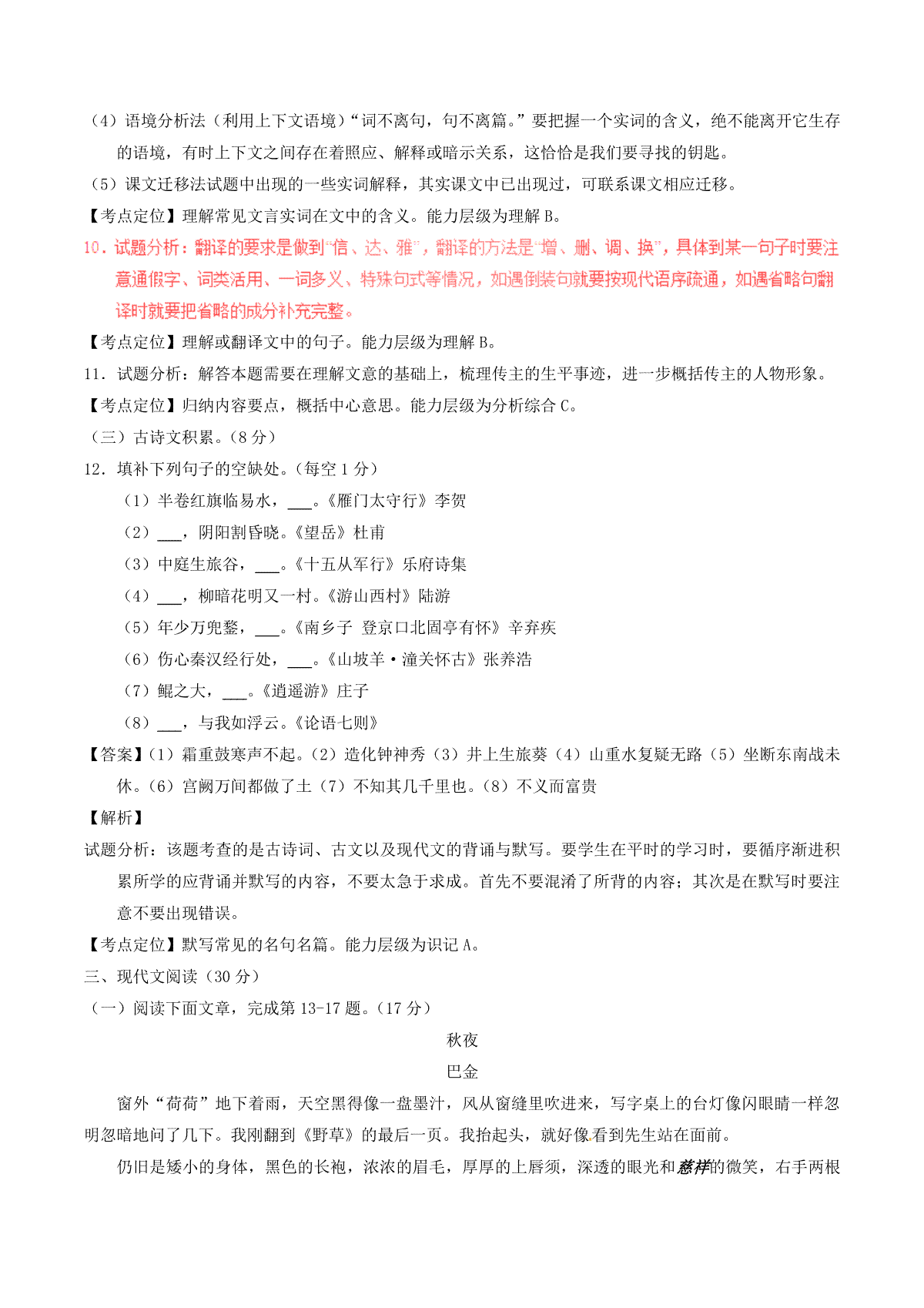 （4）语境分析法（利用上下文语境）“词不离句，句不离篇。”要把握一个实词的含义，绝不能离开它生存的语境，有时上下文之间存在着照应、解释或暗示关系，这恰恰是我们要寻找的钥匙。

（5）课文迁移法试题中出现的一些实词解释，其实课文中已出现过，可联系课文相应迁移。

【考点定位】理解常见文言实词在文中的含义。能力层级为理解 B。

10．试题分析：翻译的要求是做到“信、达、雅”，翻译的方法是“增、删、调、换”，具体到某一句子时要注意通假字、词类活用、一词多义、特殊句式等情况，如遇倒装句就要按现代语序疏通，如遇省略句翻译时就要把省略的成分补充完整。

【考点定位】理解或翻译文中的句子。能力层级为理解 B。

11．试题分析：解答本题需要在理解文意的基础上，梳理传主的生平事迹，进一步概括传主的人物形象。

【考点定位】归纳内容要点，概括中心意思。能力层级为分析综合 C。

（三）古诗文积累。（8 分）

12．填补下列句子的空缺处。（每空 1 分）

（1）半卷红旗临易水，___。《雁门太守行》李贺

（2）___，阴阳割昏晓。《望岳》杜甫

（3）中庭生旅谷，___。《十五从军行》乐府诗集

（4）___，柳暗花明又一村。《游山西村》陆游

（5）年少万兜鍪，___。《南乡子 登京口北固亭有怀》辛弃疾

（6）伤心秦汉经行处，___。《山坡羊·潼关怀古》张养浩

（7）鲲之大，___。《逍遥游》庄子

（8）___，与我如浮云。《论语七则》

【答案】（1）霜重鼓寒声不起。（2）造化钟神秀（3）井上生旅葵（4）山重水复疑无路（5）坐断东南战未休。（6）宫阙万间都做了土（7）不知其几千里也。（8）不义而富贵

【解析】

试题分析：该题考查的是古诗词、古文以及现代文的背诵与默写。要学生在平时的学习时，要循序渐进积累所学的应背诵并默写的内容，不要太急于求成。首先不要混淆了所背的内容；其次是在默写时要注意不要出现错误。

【考点定位】默写常见的名句名篇。能力层级为识记 A。

三、现代文阅读（30 分）

（一）阅读下面文章，完成第 13-17 题。（17 分）

秋夜

巴金

窗外“荷荷”地下着雨，天空黑得像一盘墨汁，风从窗缝里吹进来，写字桌上的台灯像闪眼睛一样忽明忽暗地闪了几下。我刚翻到《野草》的最后一页。我抬起头，就好像看到先生站在面前。

仍旧是矮小的身体，黑色的长袍，浓浓的眉毛，厚厚的上唇须，深透的眼光和慈祥的微笑，右手两根